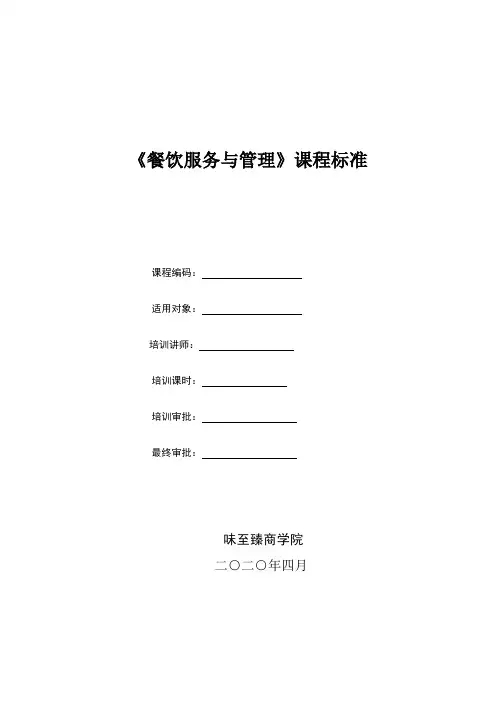 《餐饮服务与管理》课程标准

课程编码：

适用对象：

培训讲师：

培训课时：

培训审批：

最终审批：

味至臻商学院

二〇二〇年四月